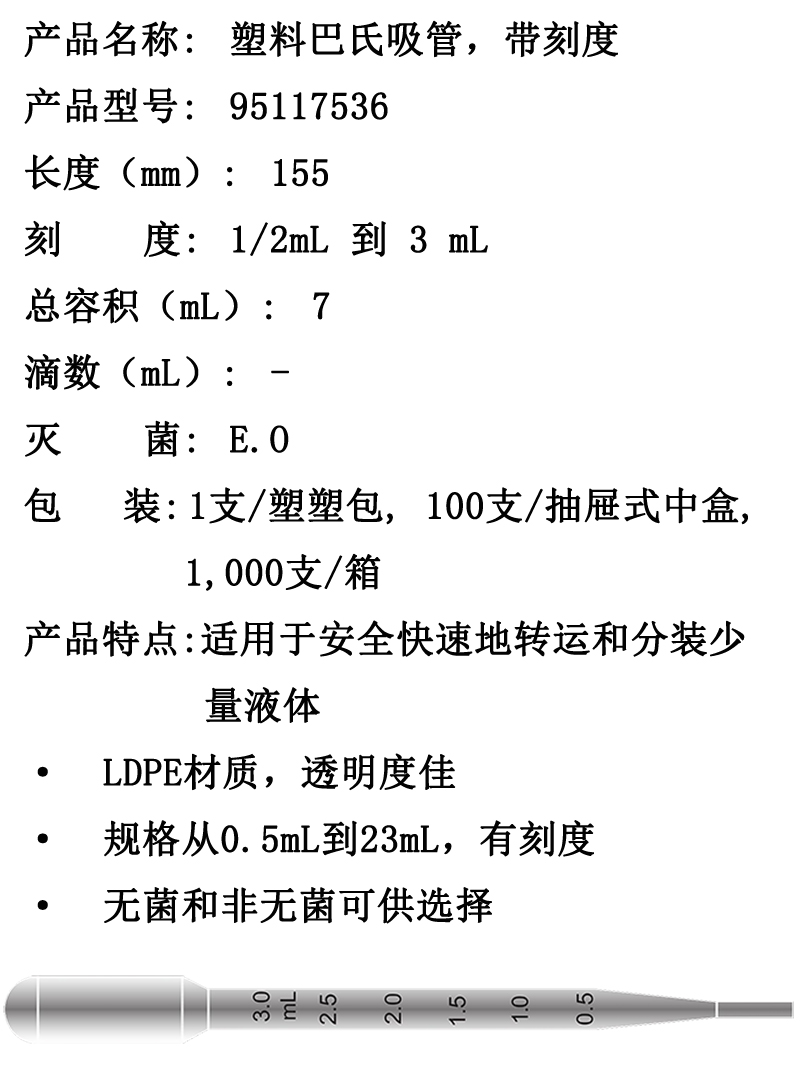 产品名称: 塑料巴氏吸管，带刻度

产品型号: 95117536

长度（mm）: 155

刻　　度: 1/2mL 到 3 mL

总容积（mL）: 7

滴数（mL）: -

灭　　菌: E.O

包　　装:1支/塑塑包, 100支/抽屉式中盒, 1,000支/箱

产品特点:适用于安全快速地转运和分装少量液体

• LDPE材质，透明度佳

• 规格从0.5mL到23mL，有刻度

• 无菌和非无菌可供选择

3.0 mL 2.5 2.0 1.5 1.0 0.5